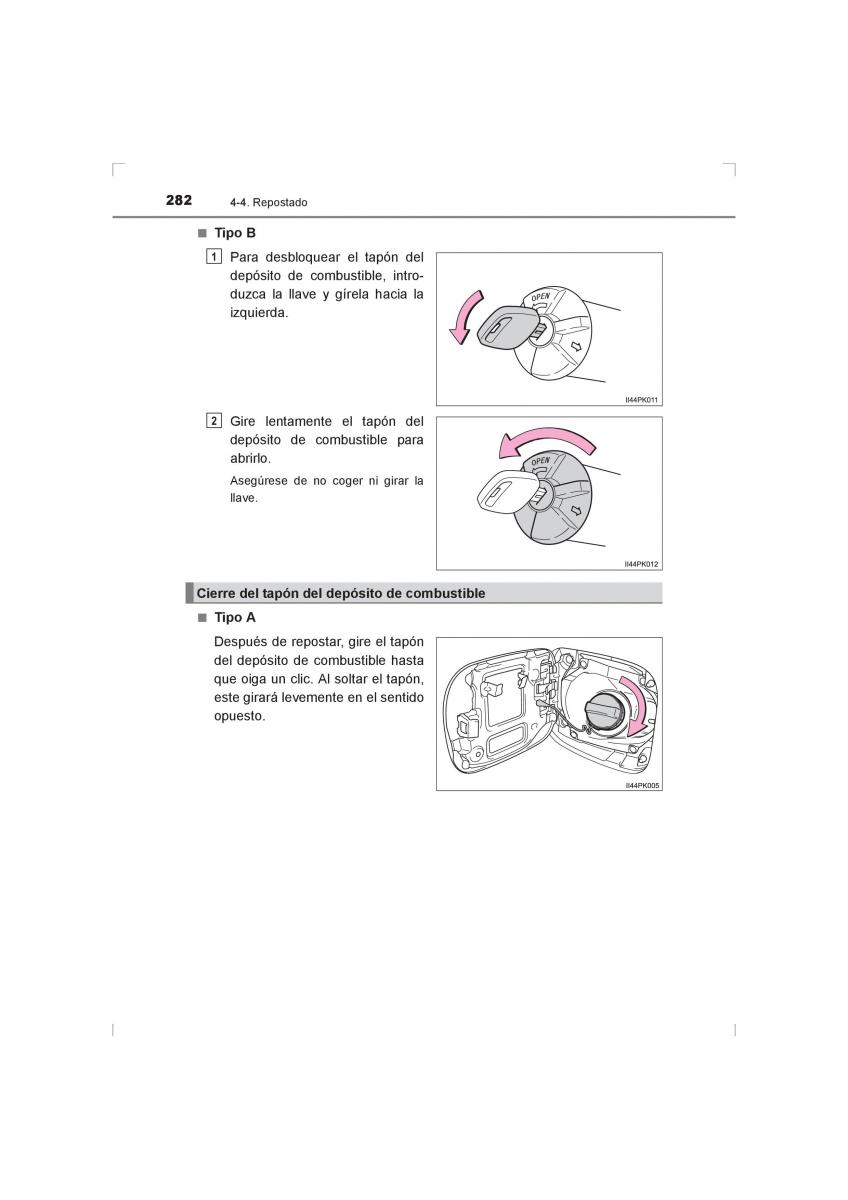 282 4-4. Repostado

■ Tipo B

1 Para desbloquear el tapón del depósito de combustible, introduzca la llave y gírela hacia la izquierda.

OPEN

II44PK011

2 Gire lentamente el tapón del depósito de combustible para abrirlo.

Asegúrese de no coger ni girar la llave.

OPEN

II44PK012

Cierre del tapón del depósito de combustible

■ Tipo A

Después de repostar, gire el tapón del depósito de combustible hasta que oiga un clic. Al soltar el tapón, este girará levemente en el sentido opuesto.

II44PK005